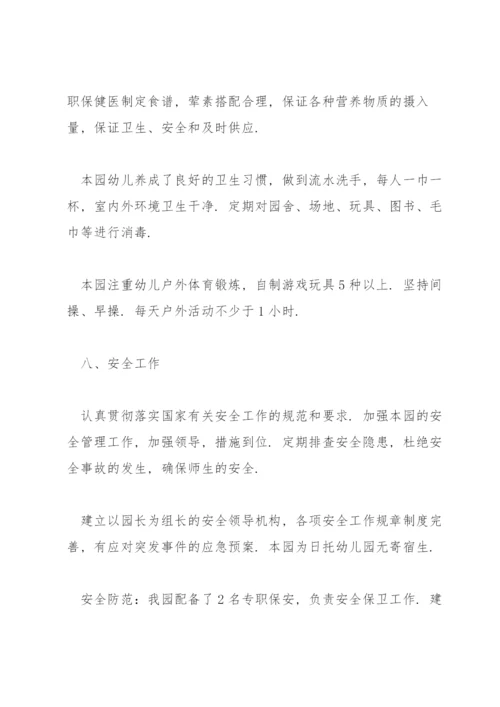 职保健医制定食谱，荤素搭配合理，保证各种营养物质的摄入量，保证卫生、安全和及时供应.

本园幼儿养成了良好的卫生习惯，做到流水洗手，每人一巾一杯，室内外环境卫生干净. 定期对园舍、场地、玩具、图书、毛巾等进行消毒.

本园注重幼儿户外体育锻炼，自制游戏玩具5种以上. 坚持间操、早操. 每天户外活动不少于1小时.

八、安全工作

认真贯彻落实国家有关安全工作的规范和要求. 加强本园的安全管理工作，加强领导，措施到位. 定期排查安全隐患，杜绝安全事故的发生，确保师生的安全.

建立以园长为组长的安全领导机构，各项安全工作规章制度完善，有应对突发事件的应急预案. 本园为日托幼儿园无寄宿生.

安全防范：我园配备了2名专职保安，负责安全保卫工作. 建